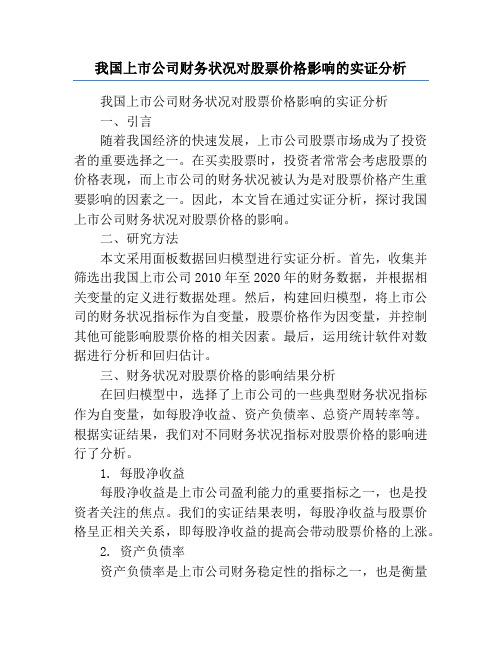 我国上市公司财务状况对股票价格影响的实证分析

我国上市公司财务状况对股票价格影响的实证分析

一、引言

随着我国经济的快速发展，上市公司股票市场成为了投资者的重要选择之一。在买卖股票时，投资者常常会考虑股票的价格表现，而上市公司的财务状况被认为是对股票价格产生重要影响的因素之一。因此，本文旨在通过实证分析，探讨我国上市公司财务状况对股票价格的影响。

二、研究方法

本文采用面板数据回归模型进行实证分析。首先，收集并筛选出我国上市公司 2010 年至 2020 年的财务数据，并根据相关变量的定义进行数据处理。然后，构建回归模型，将上市公司的财务状况指标作为自变量，股票价格作为因变量，并控制其他可能影响股票价格的相关因素。最后，运用统计软件对数据进行分析和回归估计。

三、财务状况对股票价格的影响结果分析

在回归模型中，选择了上市公司的一些典型财务状况指标作为自变量，如每股净收益、资产负债率、总资产周转率等。根据实证结果，我们对不同财务状况指标对股票价格的影响进行了分析。

1. 每股净收益

每股净收益是上市公司盈利能力的重要指标之一，也是投资者关注的焦点。我们的实证结果表明，每股净收益与股票价格呈正相关关系，即每股净收益的提高会带动股票价格的上涨。

2. 资产负债率

资产负债率是上市公司财务稳定性的指标之一，也是衡量